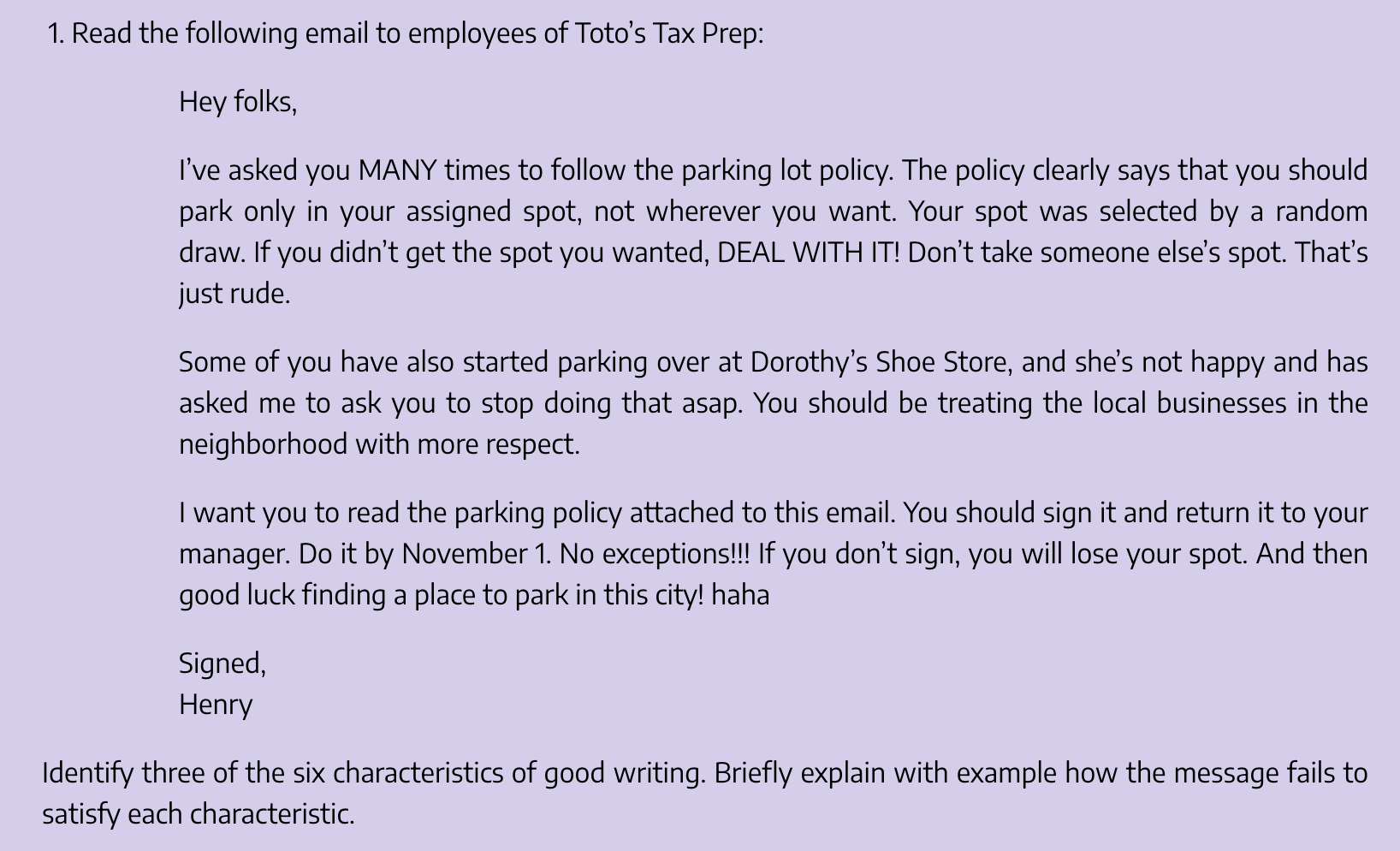 1. Read the following email to employees of Toto's Tax Prep:

Hey folks,

I've asked you MANY times to follow the parking lot policy. The policy clearly says that you should park only in your assigned spot, not wherever you want. Your spot was selected by a random draw. If you didn't get the spot you wanted, DEAL WITH IT! Don't take someone else's spot. That's just rude.

Some of you have also started parking over at Dorothy's Shoe Store, and she's not happy and has asked me to ask you to stop doing that asap. You should be treating the local businesses in the neighborhood with more respect.

I want you to read the parking policy attached to this email. You should sign it and return it to your manager. Do it by November 1. No exceptions!!! If you don't sign, you will lose your spot. And then good luck finding a place to park in this city! haha

Signed,
Henry

Identify three of the six characteristics of good writing. Briefly explain with example how the message fails to satisfy each characteristic.